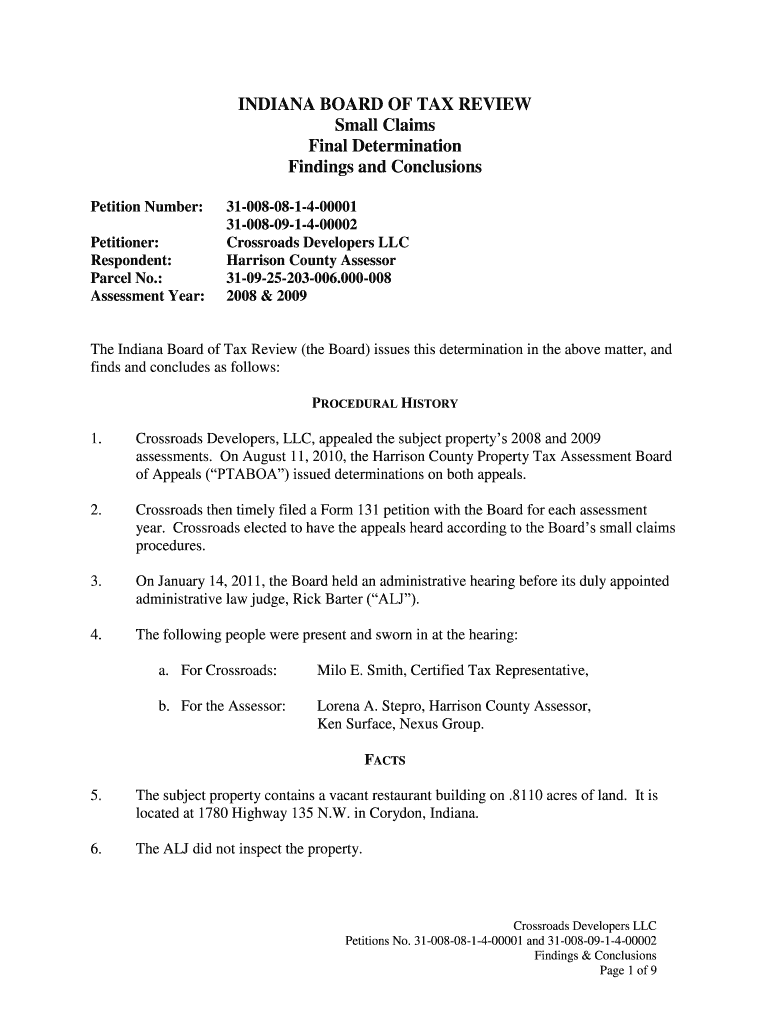 INDIANA BOARD OF TAX REVIEW
Small Claims
Final Determination
Findings and Conclusions

Petition Number: 31-008-08-1-4-00001
31-008-09-1-4-00002
Petitioner: Crossroads Developers LLC
Respondent: Harrison County Assessor
Parcel No.: 31-09-25-203-006.000-008
Assessment Year: 2008 & 2009

The Indiana Board of Tax Review (the Board) issues this determination in the above matter, and finds and concludes as follows:

PROCEDURAL HISTORY

1. Crossroads Developers, LLC, appealed the subject property's 2008 and 2009 assessments. On August 11, 2010, the Harrison County Property Tax Assessment Board of Appeals ("PTABOA") issued determinations on both appeals.

2. Crossroads then timely filed a Form 131 petition with the Board for each assessment year. Crossroads elected to have the appeals heard according to the Board's small claims procedures.

3. On January 14, 2011, the Board held an administrative hearing before its duly appointed administrative law judge, Rick Barter ("ALJ").

4. The following people were present and sworn in at the hearing:

a. For Crossroads: Milo E. Smith, Certified Tax Representative,

b. For the Assessor: Lorena A. Stepro, Harrison County Assessor, Ken Surface, Nexus Group.

FACTS

5. The subject property contains a vacant restaurant building on .8110 acres of land. It is located at 1780 Highway 135 N.W. in Corydon, Indiana.

6. The ALJ did not inspect the property.

Crossroads Developers LLC
Petitions No. 31-008-08-1-4-00001 and 31-008-09-1-4-00002
Findings & Conclusions
Page 1 of 9